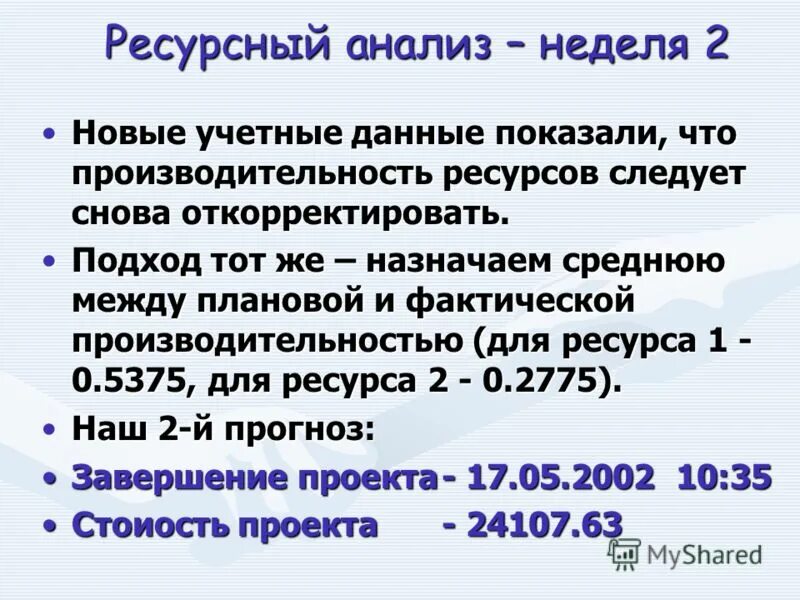 Ресурсный анализ – неделя 2

• Новые учетные данные показали, что производительность ресурсов следует снова откорректировать.

• Подход тот же – назначаем среднюю между плановой и фактической производительностью (для ресурса 1 - 0.5375, для ресурса 2 - 0.2775).

• Наш 2-й прогноз:

• Завершение проекта - 17.05.2002 10:35

• Стоиость проекта - 24107.63

MyShared